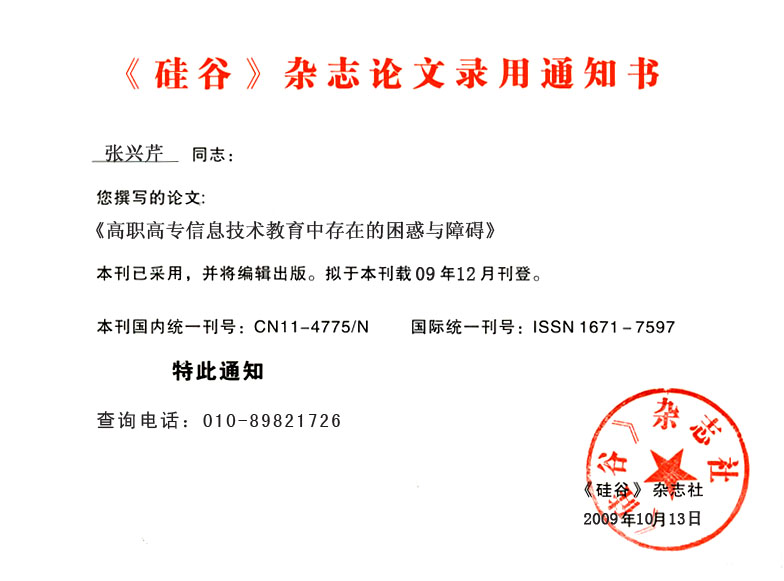 《硅谷》杂志论文录用通知书

张兴芹 同志：

您撰写的论文：

《高职高专信息技术教育中存在的困惑与障碍》

本刊已采用，并将编辑出版。拟于本刊载09年12月刊登。

本刊国内统一刊号：CN11-4775/N 国际统一刊号：ISSN 1671-7597

特此通知

查询电话：010-89821726

《硅谷》杂志社

2009年10月13日

《硅谷》杂志社